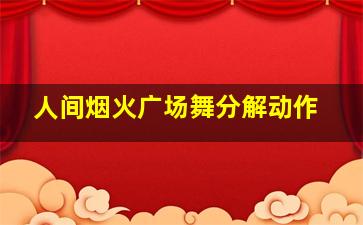 人间烟火广场舞分解动作